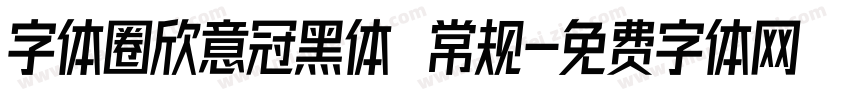 字体圈欣意冠黑体 常规-免费字体网